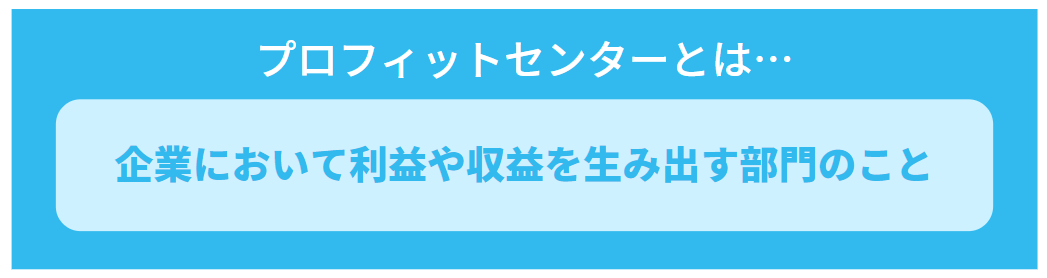 プロフィットセンターとは…

企業において利益や収益を生み出す部門のこと